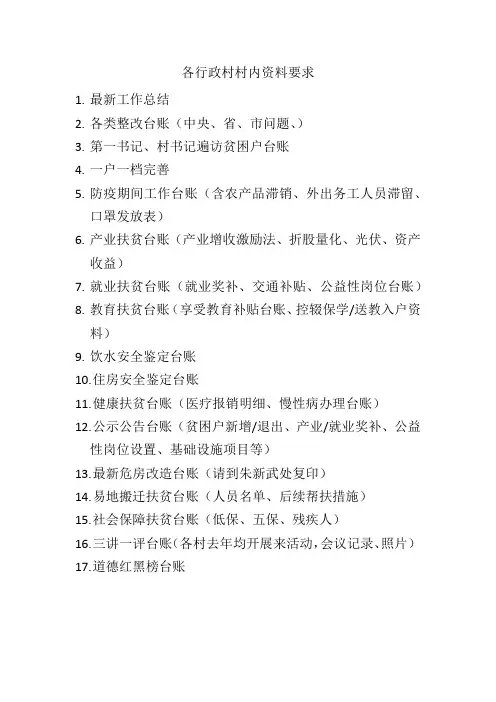 各行政村村内资料要求

1. 最新工作总结
2. 各类整改台账（中央、省、市问题、）
3. 第一书记、村书记遍访贫困户台账
4. 一户一档完善
5. 防疫期间工作台账（含农产品滞销、外出务工人员滞留、口罩发放表）
6. 产业扶贫台账（产业增收激励法、折股量化、光伏、资产收益）
7. 就业扶贫台账（就业奖补、交通补贴、公益性岗位台账）
8. 教育扶贫台账（享受教育补贴台账、控辍保学/送教入户资料）
9. 饮水安全鉴定台账
10. 住房安全鉴定台账
11. 健康扶贫台账（医疗报销明细、慢性病办理台账）
12. 公示公告台账（贫困户新增/退出、产业/就业奖补、公益性岗位设置、基础设施项目等）
13. 最新危房改造台账（请到朱新武处复印）
14. 易地搬迁扶贫台账（人员名单、后续帮扶措施）
15. 社会保障扶贫台账（低保、五保、残疾人）
16. 三讲一评台账（各村去年均开展来活动，会议记录、照片）
17. 道德红黑榜台账